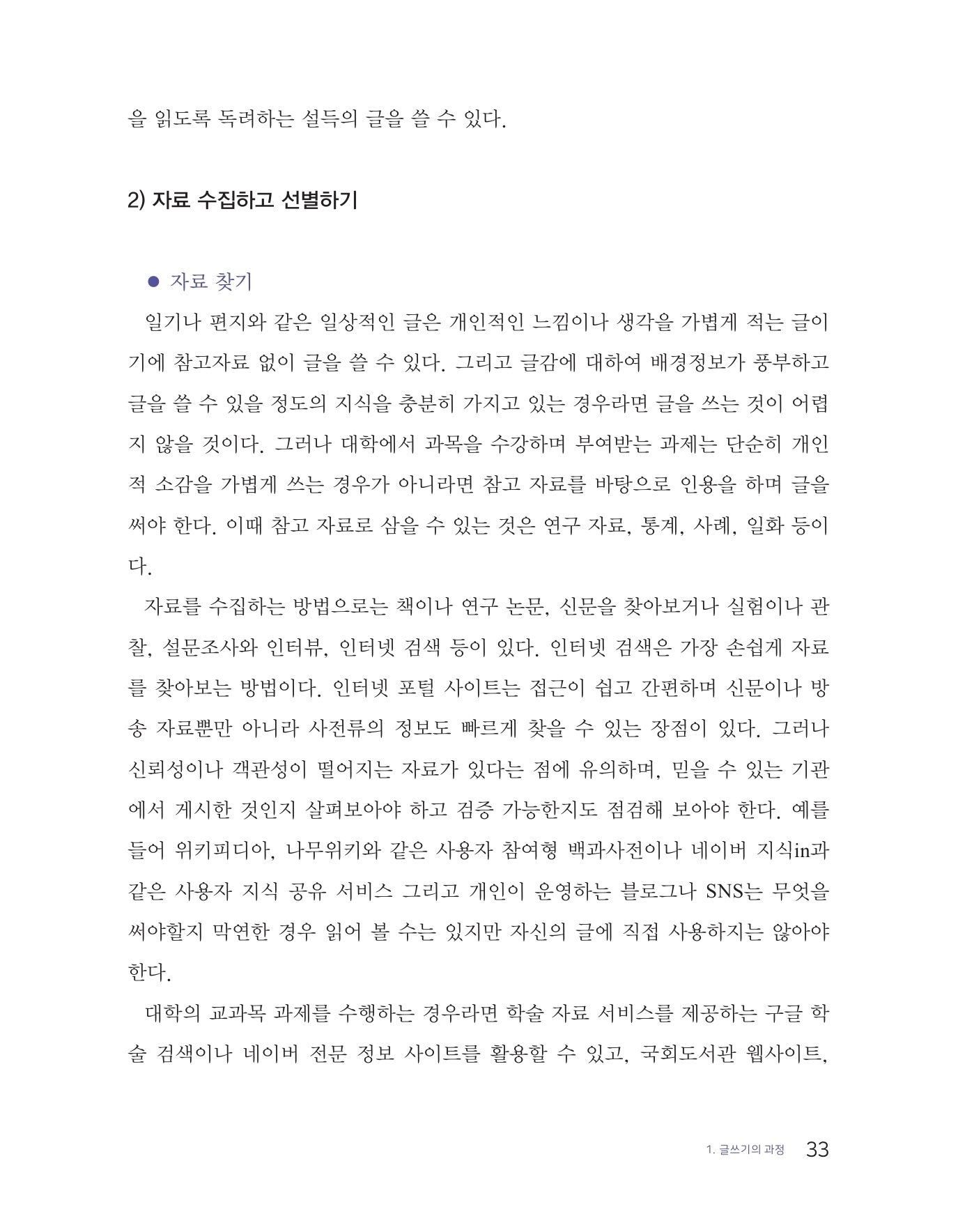 을 읽도록 독려하는 설득의 글을 쓸 수 있다.

2) 자료 수집하고 선별하기

● 자료 찾기

일기나 편지와 같은 일상적인 글은 개인적인 느낌이나 생각을 가볍게 적는 글이기에 참고자료 없이 글을 쓸 수 있다. 그리고 글감에 대하여 배경정보가 풍부하고 글을 쓸 수 있을 정도의 지식을 충분히 가지고 있는 경우라면 글을 쓰는 것이 어렵지 않을 것이다. 그러나 대학에서 과목을 수강하며 부여받는 과제는 단순히 개인적 소감을 가볍게 쓰는 경우가 아니라면 참고 자료를 바탕으로 인용을 하며 글을 써야 한다. 이때 참고 자료로 삼을 수 있는 것은 연구 자료, 통계, 사례, 일화 등이다.

자료를 수집하는 방법으로는 책이나 연구 논문, 신문을 찾아보거나 실험이나 관찰, 설문조사와 인터뷰, 인터넷 검색 등이 있다. 인터넷 검색은 가장 손쉽게 자료를 찾아보는 방법이다. 인터넷 포털 사이트는 접근이 쉽고 간편하며 신문이나 방송 자료뿐만 아니라 사전류의 정보도 빠르게 찾을 수 있는 장점이 있다. 그러나 신뢰성이나 객관성이 떨어지는 자료가 있다는 점에 유의하며, 믿을 수 있는 기관에서 게시한 것인지 살펴보아야 하고 검증 가능한지도 점검해 보아야 한다. 예를 들어 위키피디아, 나무위키와 같은 사용자 참여형 백과사전이나 네이버 지식in과 같은 사용자 지식 공유 서비스 그리고 개인이 운영하는 블로그나 SNS는 무엇을 써야할지 막연한 경우 읽어 볼 수는 있지만 자신의 글에 직접 사용하지는 않아야 한다.

대학의 교과목 과제를 수행하는 경우라면 학술 자료 서비스를 제공하는 구글 학술 검색이나 네이버 전문 정보 사이트를 활용할 수 있고, 국회도서관 웹사이트,

1. 글쓰기의 과정 33